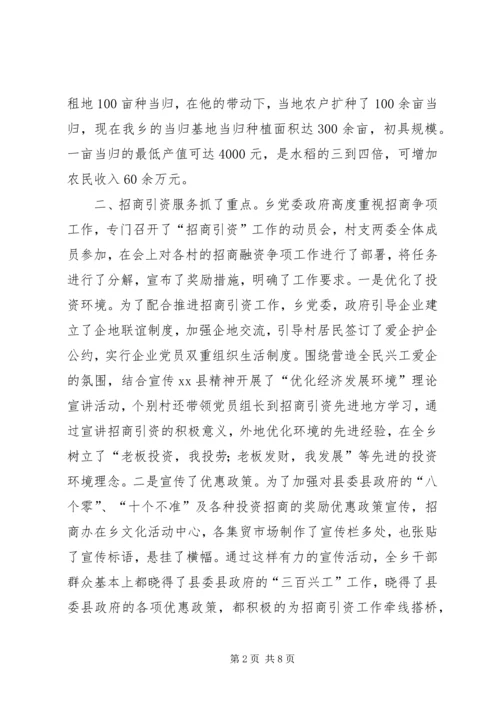 租地100亩种当归，在他的带动下，当地农户扩种了100余亩当归，现在我乡的当归基地当归种植面积达300余亩，初具规模。一亩当归的最低产值可达4000元，是水稻的三到四倍，可增加农民收入60余万元。

二、招商引资服务抓了重点。乡党委政府高度重视招商争项工作，专门召开了“招商引资”工作的动员会，村支两委全体成员参加，在会上对各村的招商融资争项工作进行了部署，将任务进行了分解，宣布了奖励措施，明确了工作要求。一是优化了投资环境。为了配合推进招商引资工作，乡党委，政府引导企业建立了企地联谊制度，加强企地交流，引导村居民签订了爱企护企公约，实行企业党员双重组织生活制度。围绕营造全民兴工爱企的氛围，结合宣传xx县精神开展了“优化经济发展环境”理论宣讲活动，个别村还带领党员组长到招商引资先进地方学习，通过宣讲招商引资的积极意义，外地优化环境的先进经验，在全乡树立了“老板投资，我投劳；老板发财，我发展”等先进的投资环境理念。二是宣传了优惠政策。为了加强对县委县政府的“八个零”、“十个不准”及各种投资招商的奖励优惠政策宣传，招商办在乡文化活动中心，各集贸市场制作了宣传栏多处，也张贴了宣传标语，悬挂了横幅。通过这样有力的宣传活动，全乡干部群众基本上都晓得了县委县政府的“三百兴工”工作，晓得了县委县政府的各项优惠政策，都积极的为招商引资工作牵线搭桥，

第2页 共8页